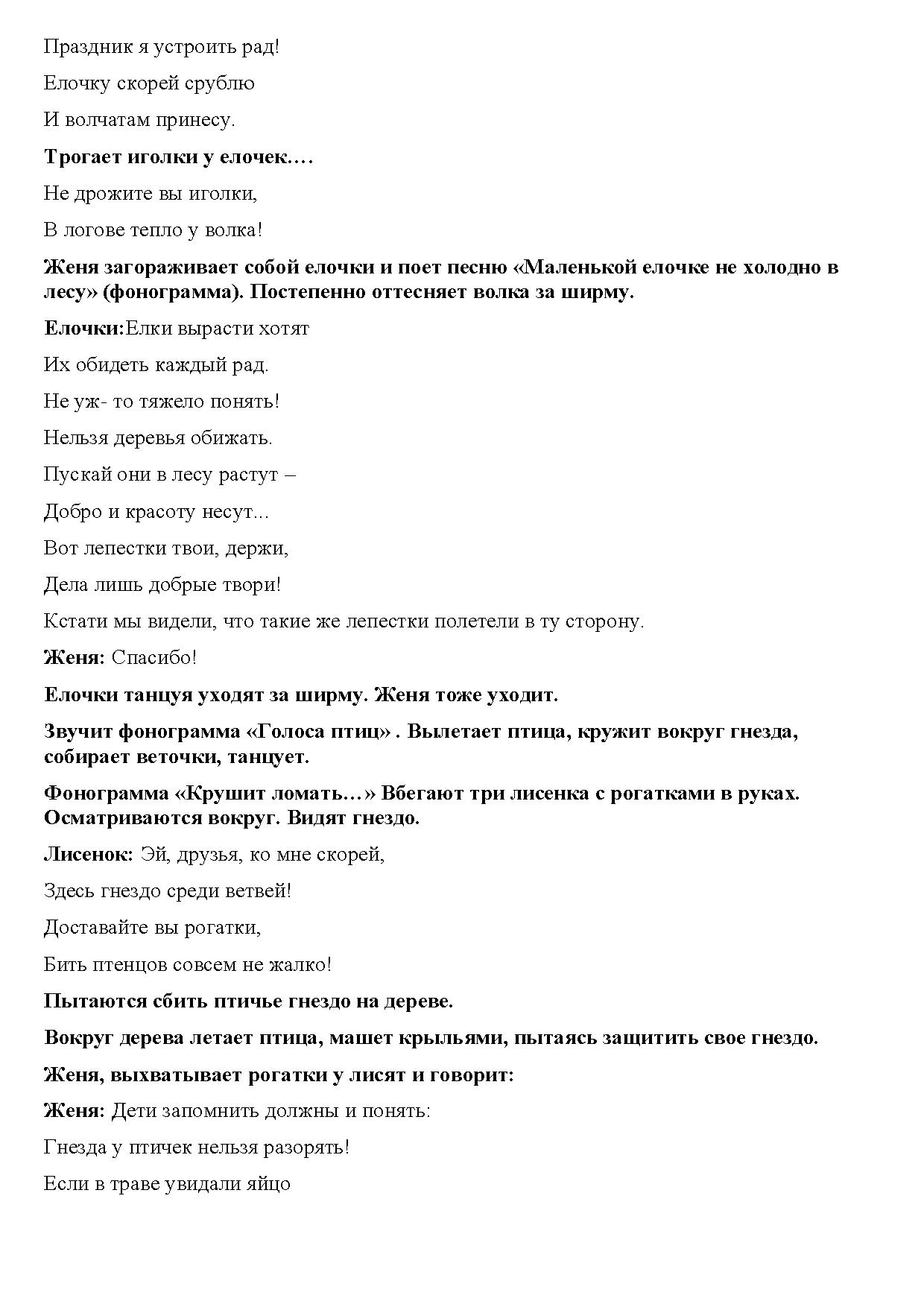 Праздник я устроить рад!

Елочку скорей срублю

И волчатам принесу.

Трогает иголки у елочек.…

Не дрожите вы иголки,

В логове тепло у волка!

Женя загораживает собой елочки и поет песню «Маленькой елочке не холодно в лесу» (фонограмма). Постепенно оттесняет волка за ширму.

Елочки:Елки вырасти хотят

Их обидеть каждый рад.

Не уж- то тяжело понять!

Нельзя деревья обижать.

Пускай они в лесу растут –

Добро и красоту несут...

Вот лепестки твои, держи,

Дела лишь добрые твори!

Кстати мы видели, что такие же лепестки полетели в ту сторону.

Женя: Спасибо!

Елочки танцуя уходят за ширму. Женя тоже уходит.

Звучит фонограмма «Голоса птиц» . Вылетает птица, кружит вокруг гнезда, собирает веточки, танцует.

Фонограмма «Крушит ломать…» Вбегают три лисенка с рогатками в руках. Осматриваются вокруг. Видят гнездо.

Лисенок: Эй, друзья, ко мне скорей,

Здесь гнездо среди ветвей!

Доставайте вы рогатки,

Бить птенцов совсем не жалко!

Пытаются сбить птичье гнездо на дереве.

Вокруг дерева летает птица, машет крыльями, пытаясь защитить свое гнездо.

Женя, выхватывает рогатки у лисят и говорит:

Женя: Дети запомнить должны и понять:

Гнезда у птичек нельзя разорять!

Если в траве увидали яйцо